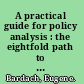 A practical guide for policy analysis : the eightfold path to ...

Bardach, Eugene.